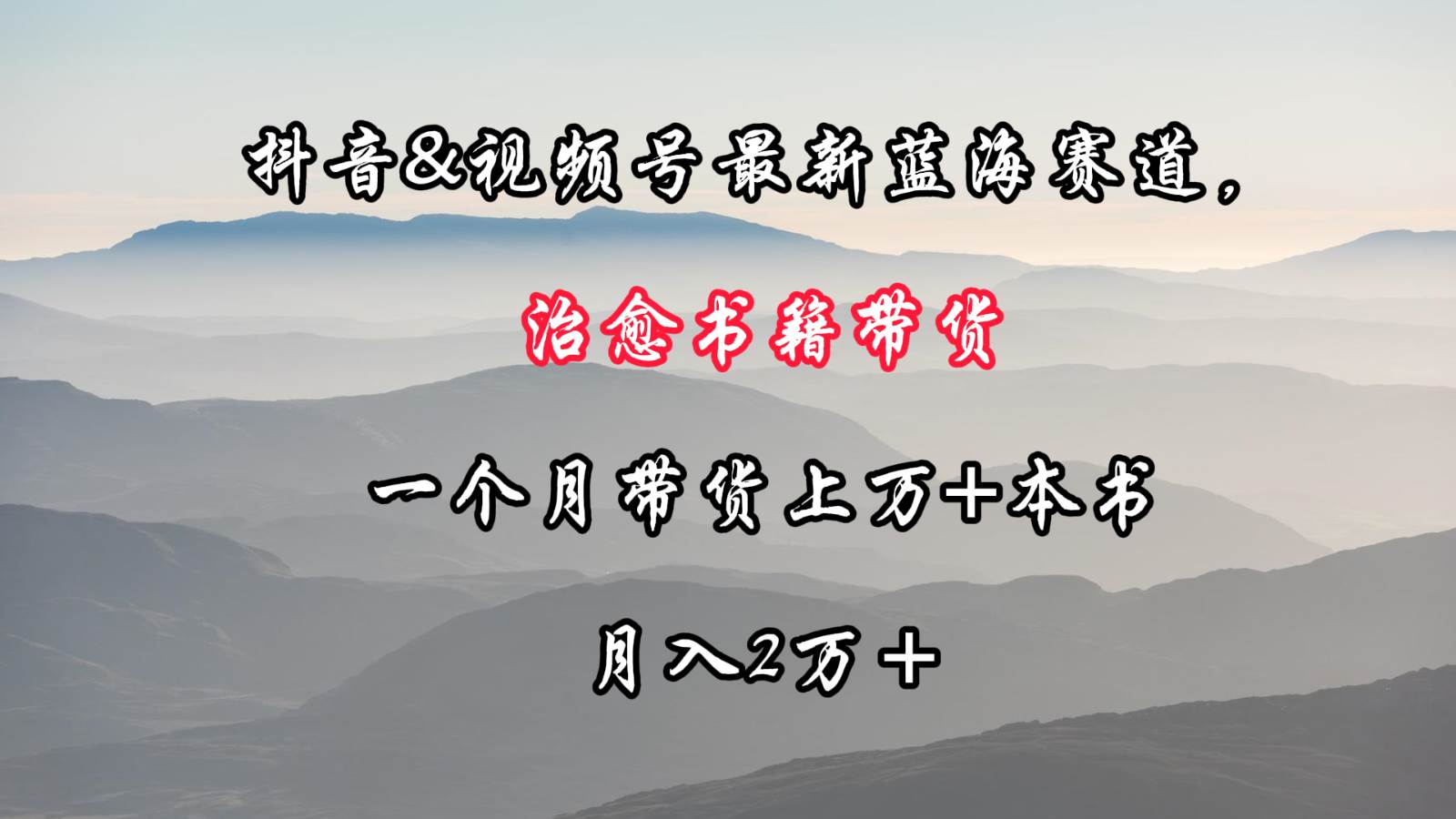 抖音&视频号最新蓝海赛道，

治愈书籍带货

一个月带货上万+本书

月入2万+